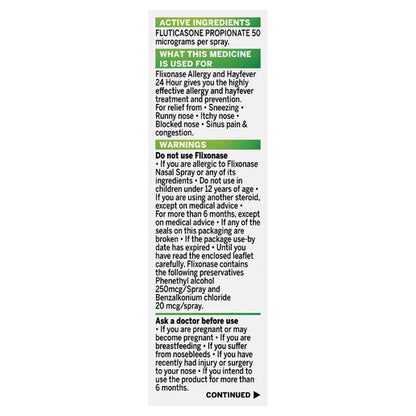 ACTIVE INGREDIENTS

FLUTICASONE PROPIONATE 50 micrograms per spray.

WHAT THIS MEDICINE IS USED FOR

Flixonase Allergy and Hayfever 24 Hour gives you the highly effective allergy and hayfever treatment and prevention. For relief from • Sneezing • Runny nose • Itchy nose • Blocked nose • Sinus pain & congestion.

WARNINGS

Do not use Flixonase
• If you are allergic to Flixonase Nasal Spray or any of its ingredients • Do not use in children under 12 years of age • If you are using another steroid, except on medical advice • For more than 6 months, except on medical advice • If any of the seals on this packaging are broken • If the package use-by date has expired • Until you have read the enclosed leaflet carefully. Flixonase contains the following preservatives Phenethyl alcohol 250mcg/Spray and Benzalkonium chloride 20 mcg/spray.

Ask a doctor before use
• If you are pregnant or may become pregnant • If you are breastfeeding • If you suffer from nosebleeds • If you have recently had injury or surgery to your nose • If you intend to use the product for more than 6 months.

CONTINUED ▶